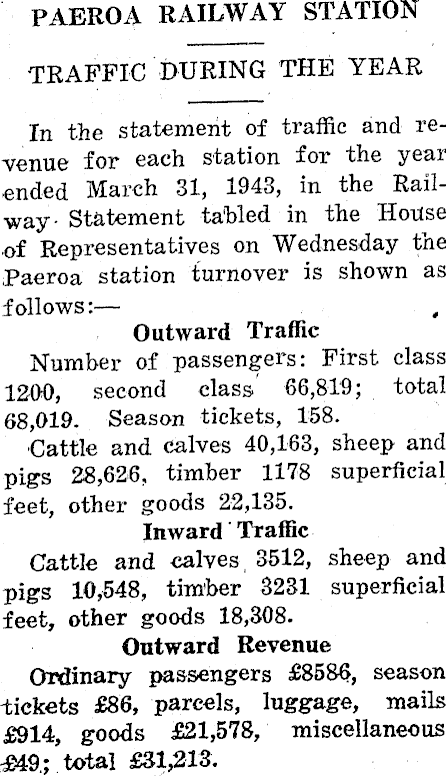 PAEROA RAILWAY STATION

TRAFFIC DURING THE YEAR

In the statement of traffic and revenue for each station for the year ended March 31, 1943, in the Railway Statement tabled in the House of Representatives on Wednesday the Paeroa station turnover is shown as follows:—

Outward Traffic

Number of passengers: First class 1200, second class 66,819; total 68,019. Season tickets, 158.

Cattle and calves 40,163, sheep and pigs 28,626, timber 1178 superficial feet, other goods 22,135.

Inward Traffic

Cattle and calves 3512, sheep and pigs 10,548, timber 3231 superficial feet, other goods 18,308.

Outward Revenue

Ordinary passengers £8586, season tickets £86, parcels, luggage, mails £914, goods £21,578, miscellaneous £49; total £31,213.